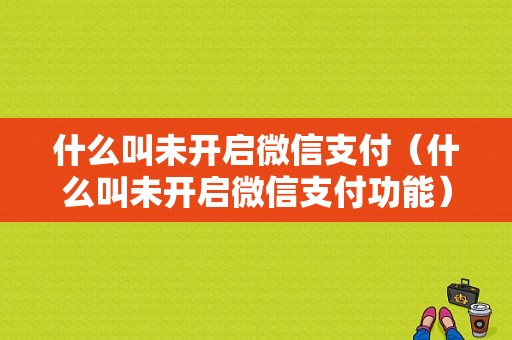 什么叫未开启微信支付（什么叫未开启微信支付功能）